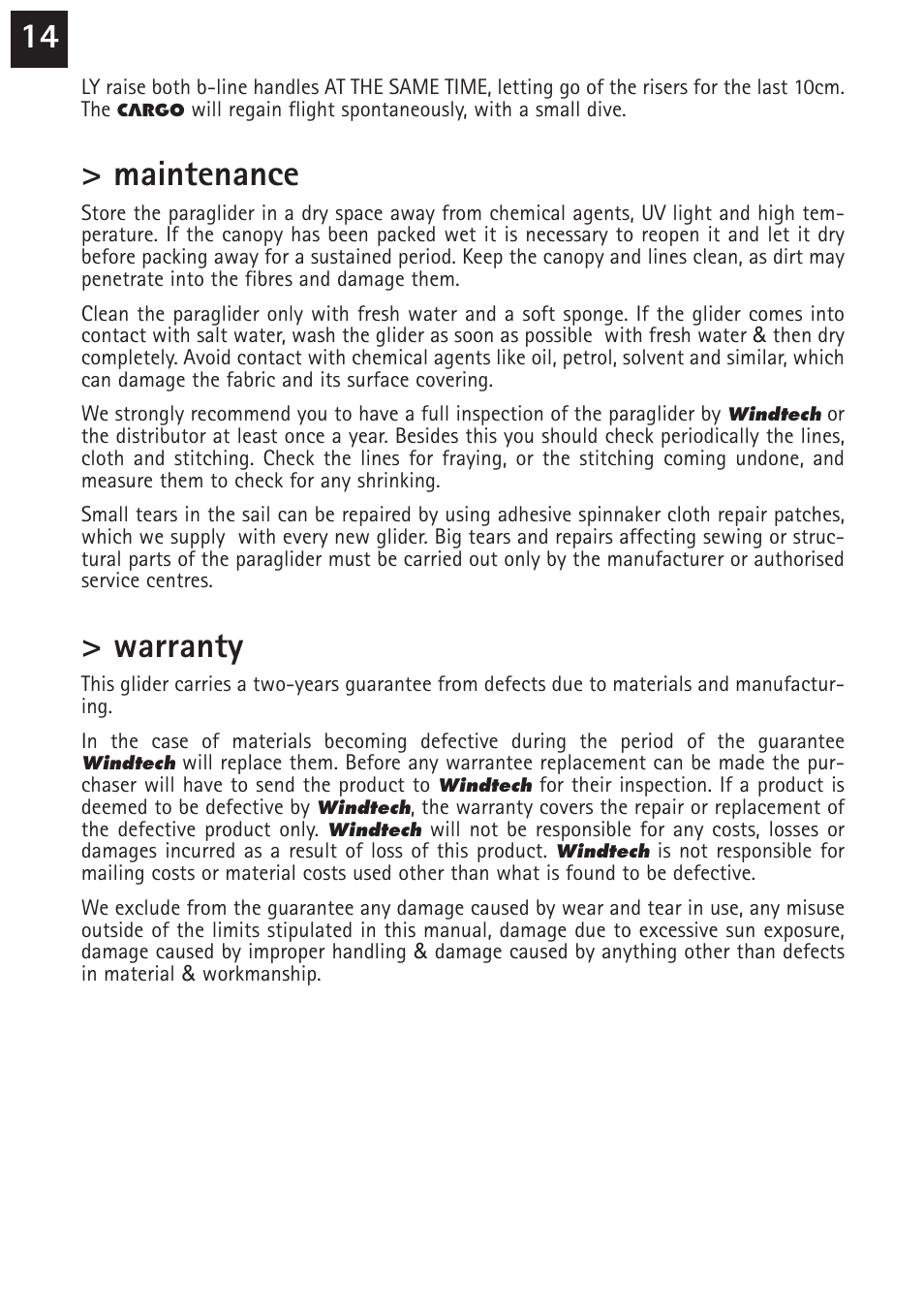 14

LY raise both b-line handles AT THE SAME TIME, letting go of the risers for the last 10cm. The CARGO will regain flight spontaneously, with a small dive.

> maintenance

Store the paraglider in a dry space away from chemical agents, UV light and high temperature. If the canopy has been packed wet it is necessary to reopen it and let it dry before packing away for a sustained period. Keep the canopy and lines clean, as dirt may penetrate into the fibres and damage them.

Clean the paraglider only with fresh water and a soft sponge. If the glider comes into contact with salt water, wash the glider as soon as possible with fresh water & then dry completely. Avoid contact with chemical agents like oil, petrol, solvent and similar, which can damage the fabric and its surface covering.

We strongly recommend you to have a full inspection of the paraglider by Windtech or the distributor at least once a year. Besides this you should check periodically the lines, cloth and stitching. Check the lines for fraying, or the stitching coming undone, and measure them to check for any shrinking.

Small tears in the sail can be repaired by using adhesive spinnaker cloth repair patches, which we supply with every new glider. Big tears and repairs affecting sewing or structural parts of the paraglider must be carried out only by the manufacturer or authorised service centres.

> warranty

This glider carries a two-years guarantee from defects due to materials and manufacturing.

In the case of materials becoming defective during the period of the guarantee Windtech will replace them. Before any warrantee replacement can be made the purchaser will have to send the product to Windtech for their inspection. If a product is deemed to be defective by Windtech, the warranty covers the repair or replacement of the defective product only. Windtech will not be responsible for any costs, losses or damages incurred as a result of loss of this product. Windtech is not responsible for mailing costs or material costs used other than what is found to be defective.

We exclude from the guarantee any damage caused by wear and tear in use, any misuse outside of the limits stipulated in this manual, damage due to excessive sun exposure, damage caused by improper handling & damage caused by anything other than defects in material & workmanship.